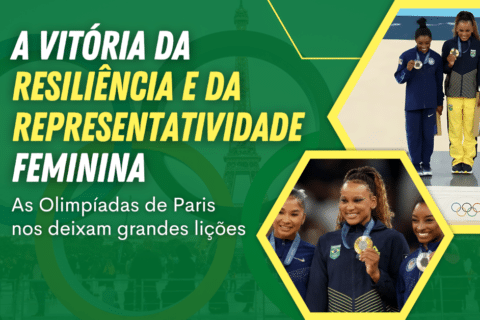 A VITÓRIA DA RESILIÊNCIA E DA REPRESENTATIVIDADE FEMININA

As Olimpíadas de Paris nos deixam grandes lições